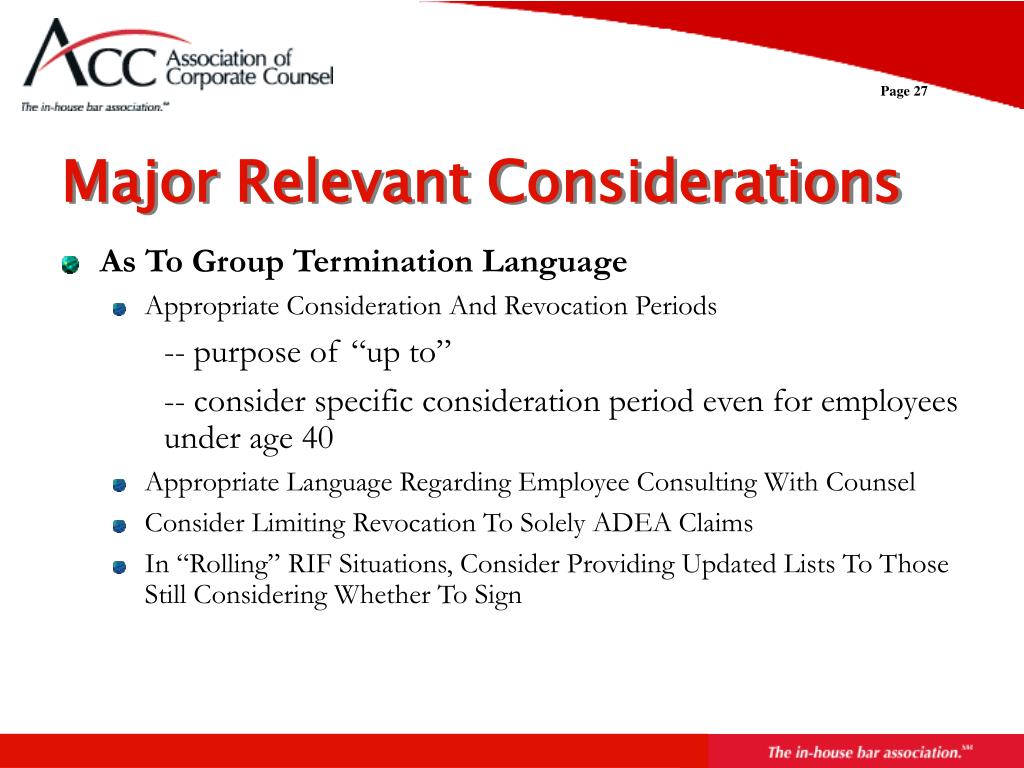 ACC Association of Corporate Counsel
The in-house bar association.℠

Page 27

Major Relevant Considerations

As To Group Termination Language

Appropriate Consideration And Revocation Periods

-- purpose of “up to”

-- consider specific consideration period even for employees under age 40

Appropriate Language Regarding Employee Consulting With Counsel

Consider Limiting Revocation To Solely ADEA Claims

In “Rolling” RIF Situations, Consider Providing Updated Lists To Those Still Considering Whether To Sign

The in-house bar association.℠